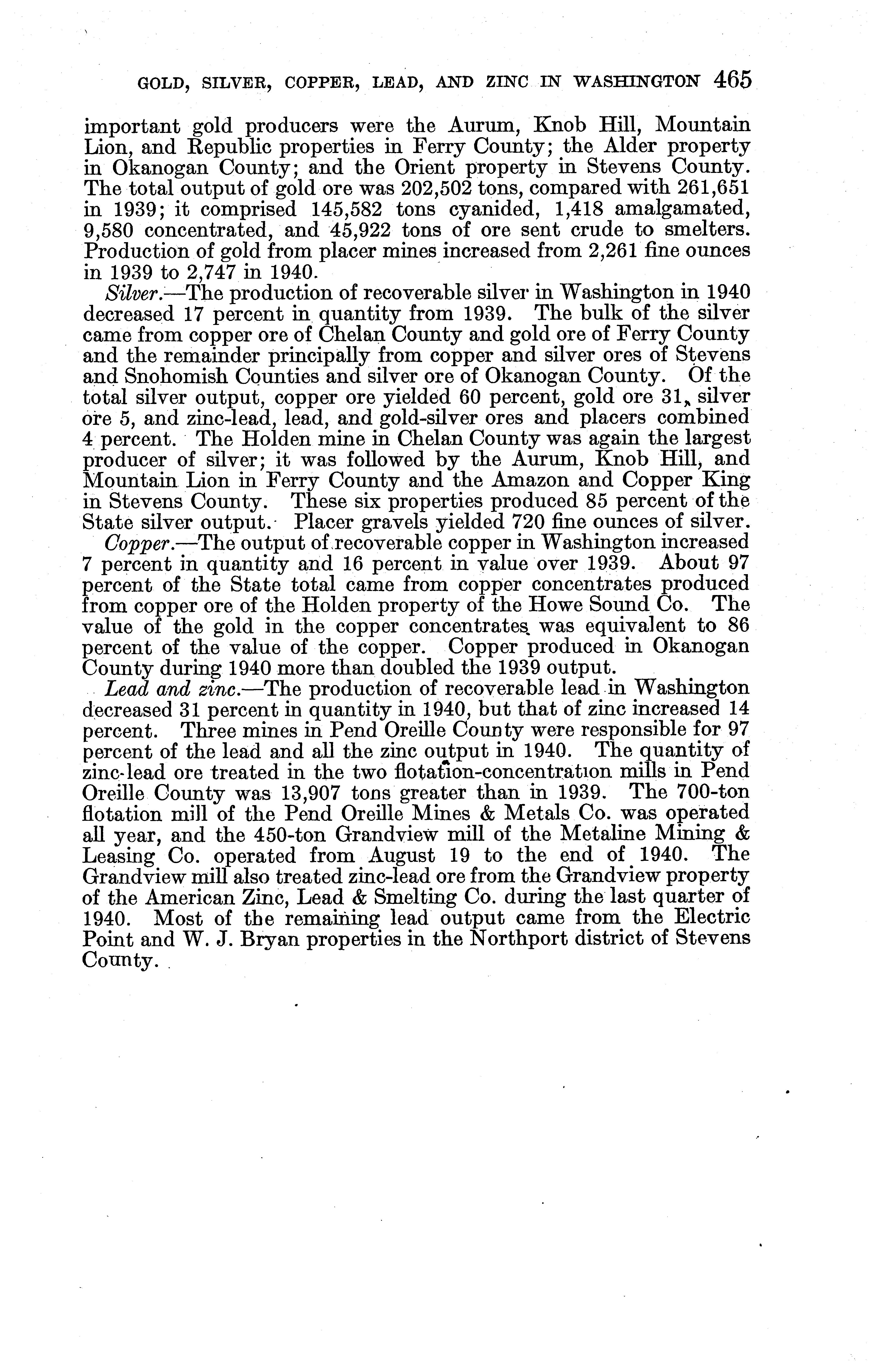 GOLD, SILVER, COPPER, LEAD, AND ZINC IN WASHINGTON 465

important gold producers were the Aurum, Knob Hill, Mountain Lion, and Republic properties in Ferry County; the Alder property in Okanogan County; and the Orient property in Stevens County. The total output of gold ore was 202,502 tons, compared with 261,651 in 1939; it comprised 145,582 tons cyanided, 1,418 amalgamated, 9,580 concentrated, and 45,922 tons of ore sent crude to smelters. Production of gold from placer mines increased from 2,261 fine ounces in 1939 to 2,747 in 1940.

Silver.—The production of recoverable silver in Washington in 1940 decreased 17 percent in quantity from 1939. The bulk of the silver came from copper ore of Chelan County and gold ore of Ferry County and the remainder principally from copper and silver ores of Stevens and Snohomish Counties and silver ore of Okanogan County. Of the total silver output, copper ore yielded 60 percent, gold ore 31, silver ore 5, and zinc-lead, lead, and gold-silver ores and placers combined 4 percent. The Holden mine in Chelan County was again the largest producer of silver; it was followed by the Aurum, Knob Hill, and Mountain Lion in Ferry County and the Amazon and Copper King in Stevens County. These six properties produced 85 percent of the State silver output. Placer gravels yielded 720 fine ounces of silver.

Copper.—The output of recoverable copper in Washington increased 7 percent in quantity and 16 percent in value over 1939. About 97 percent of the State total came from copper concentrates produced from copper ore of the Holden property of the Howe Sound Co. The value of the gold in the copper concentrates was equivalent to 86 percent of the value of the copper. Copper produced in Okanogan County during 1940 more than doubled the 1939 output.

Lead and zinc.—The production of recoverable lead in Washington decreased 31 percent in quantity in 1940, but that of zinc increased 14 percent. Three mines in Pend Oreille County were responsible for 97 percent of the lead and all the zinc output in 1940. The quantity of zinc-lead ore treated in the two flotation-concentration mills in Pend Oreille County was 13,907 tons greater than in 1939. The 700-ton flotation mill of the Pend Oreille Mines & Metals Co. was operated all year, and the 450-ton Grandview mill of the Metaline Mining & Leasing Co. operated from August 19 to the end of 1940. The Grandview mill also treated zinc-lead ore from the Grandview property of the American Zinc, Lead & Smelting Co. during the last quarter of 1940. Most of the remaining lead output came from the Electric Point and W. J. Bryan properties in the Northport district of Stevens County.